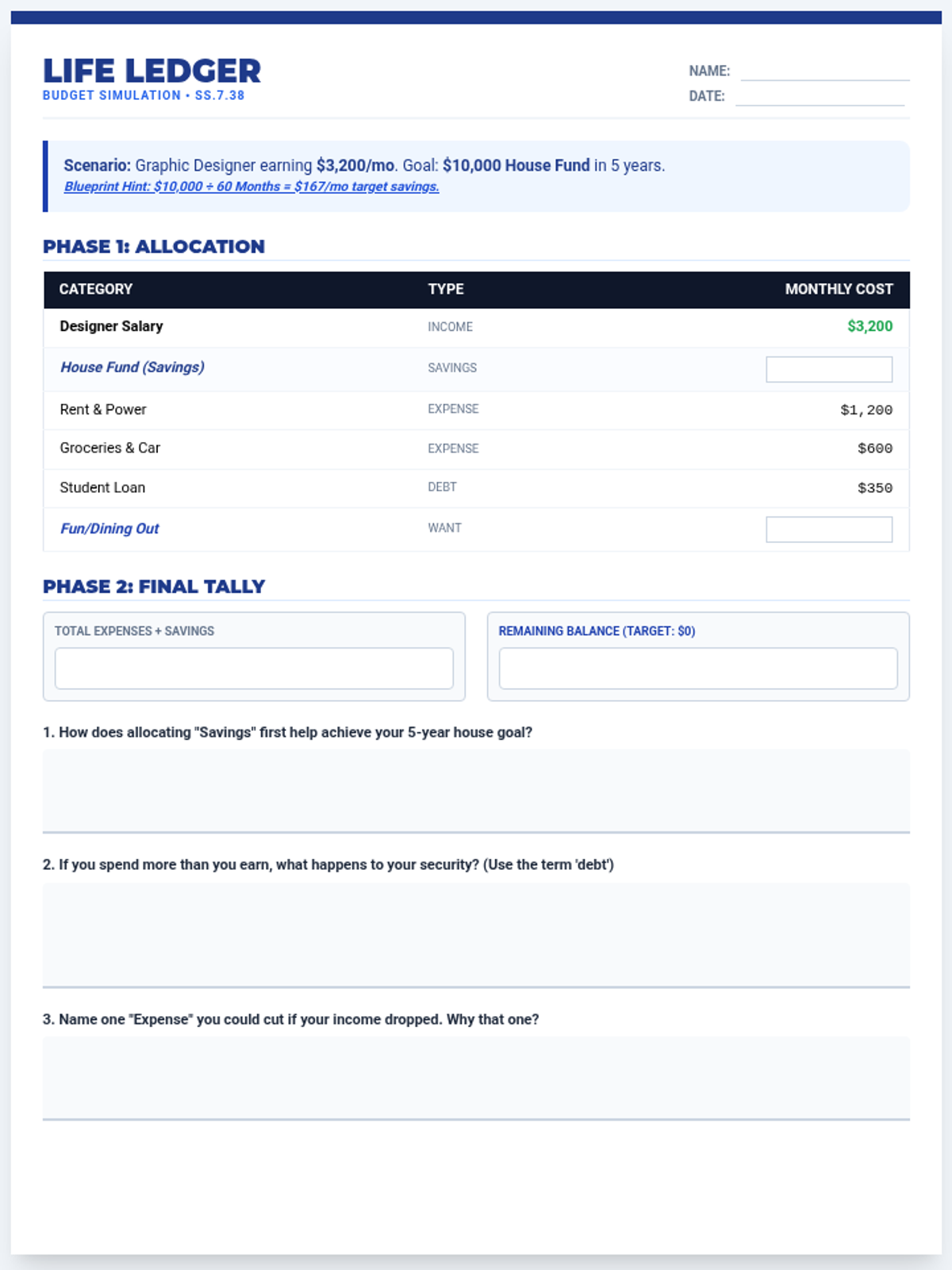 LIFE LEDGER
BUDGET SIMULATION • SS.7.38

NAME: ____
DATE: ____

Scenario: Graphic Designer earning $3,200/mo. Goal: $10,000 House Fund in 5 years.
Blueprint Hint: $10,000 ÷ 60 Months = $167/mo target savings.

PHASE 1: ALLOCATION

| CATEGORY | TYPE | MONTHLY COST |
|---|---|---|
| Designer Salary | INCOME | $3,200 |
| House Fund (Savings) | SAVINGS | |
| Rent & Power | EXPENSE | $1,200 |
| Groceries & Car | EXPENSE | $600 |
| Student Loan | DEBT | $350 |
| Fun/Dining Out | WANT | |

PHASE 2: FINAL TALLY

TOTAL EXPENSES + SAVINGS

REMAINING BALANCE (TARGET: $0)

1. How does allocating "Savings" first help achieve your 5-year house goal?

2. If you spend more than you earn, what happens to your security? (Use the term 'debt')

3. Name one "Expense" you could cut if your income dropped. Why that one?